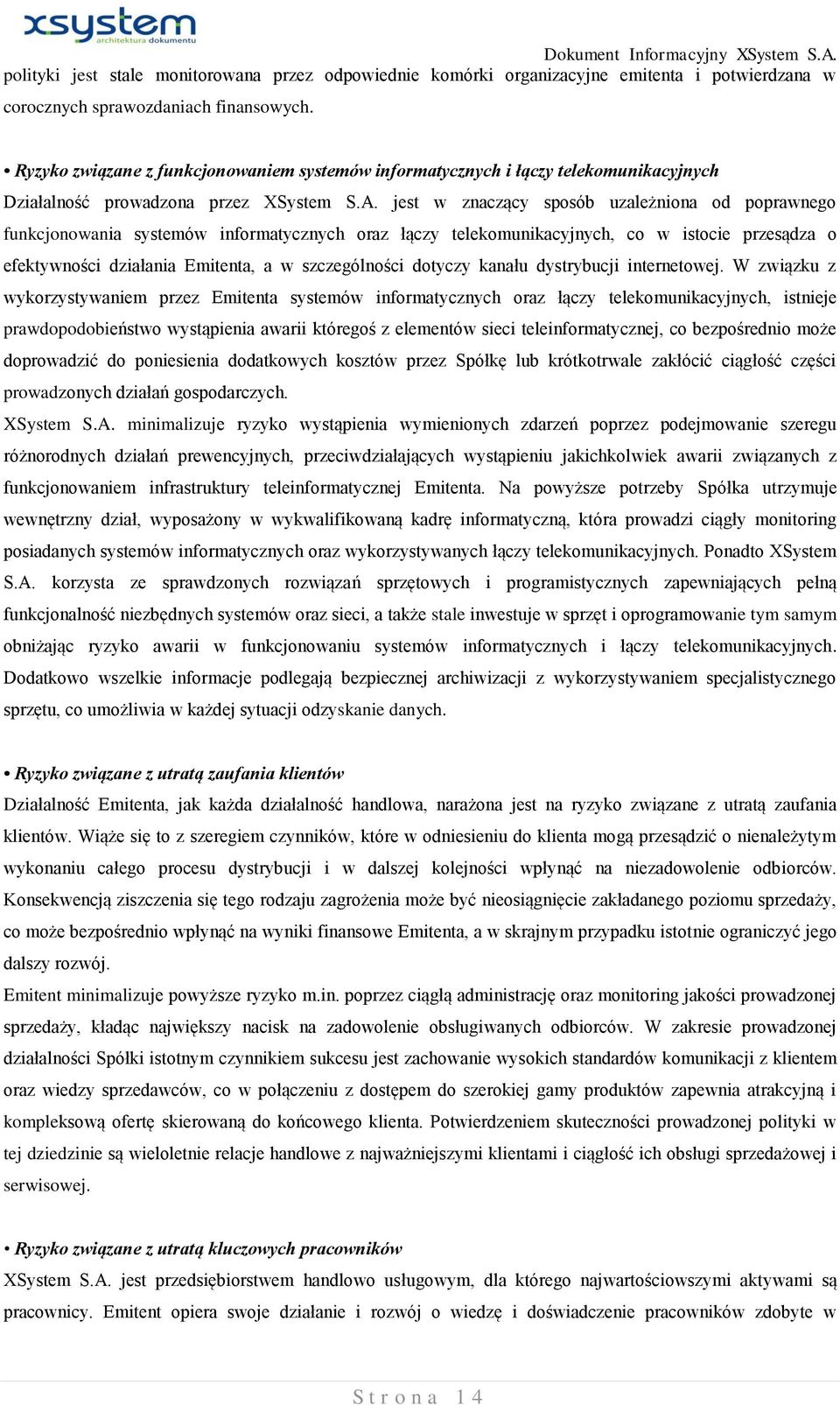 xsystem
architektura dokumentu

Dokument Informacyjny XSystem S.A.

polityki jest stale monitorowana przez odpowiednie komórki organizacyjne emitenta i potwierdzana w corocznych sprawozdaniach finansowych.

• Ryzyko związane z funkcjonowaniem systemów informatycznych i łączy telekomunikacyjnych
Działalność prowadzona przez XSystem S.A. jest w znaczący sposób uzależniona od poprawnego funkcjonowania systemów informatycznych oraz łączy telekomunikacyjnych, co w istocie przesądza o efektywności działania Emitenta, a w szczególności dotyczy kanału dystrybucji internetowej. W związku z wykorzystywaniem przez Emitenta systemów informatycznych oraz łączy telekomunikacyjnych, istnieje prawdopodobieństwo wystąpienia awarii któregoś z elementów sieci teleinformatycznej, co bezpośrednio może doprowadzić do poniesienia dodatkowych kosztów przez Spółkę lub krótkotrwale zakłócić ciągłość części prowadzonych działań gospodarczych.
XSystem S.A. minimalizuje ryzyko wystąpienia wymienionych zdarzeń poprzez podejmowanie szeregu różnorodnych działań prewencyjnych, przeciwdziałających wystąpieniu jakichkolwiek awarii związanych z funkcjonowaniem infrastruktury teleinformatycznej Emitenta. Na powyższe potrzeby Spółka utrzymuje wewnętrzny dział, wyposażony w wykwalifikowaną kadrę informatyczną, która prowadzi ciągły monitoring posiadanych systemów informatycznych oraz wykorzystywanych łączy telekomunikacyjnych. Ponadto XSystem S.A. korzysta ze sprawdzonych rozwiązań sprzętowych i programistycznych zapewniających pełną funkcjonalność niezbędnych systemów oraz sieci, a także stale inwestuje w sprzęt i oprogramowanie tym samym obniżając ryzyko awarii w funkcjonowaniu systemów informatycznych i łączy telekomunikacyjnych. Dodatkowo wszelkie informacje podlegają bezpiecznej archiwizacji z wykorzystywaniem specjalistycznego sprzętu, co umożliwia w każdej sytuacji odzyskanie danych.

• Ryzyko związane z utratą zaufania klientów
Działalność Emitenta, jak każda działalność handlowa, narażona jest na ryzyko związane z utratą zaufania klientów. Wiąże się to z szeregiem czynników, które w odniesieniu do klienta mogą przesądzić o nienależytym wykonaniu całego procesu dystrybucji i w dalszej kolejności wpłynąć na niezadowolenie odbiorców. Konsekwencją ziszczenia się tego rodzaju zagrożenia może być nieosiągnięcie zakładanego poziomu sprzedaży, co może bezpośrednio wpłynąć na wyniki finansowe Emitenta, a w skrajnym przypadku istotnie ograniczyć jego dalszy rozwój.
Emitent minimalizuje powyższe ryzyko m.in. poprzez ciągłą administrację oraz monitoring jakości prowadzonej sprzedaży, kładąc największy nacisk na zadowolenie obsługiwanych odbiorców. W zakresie prowadzonej działalności Spółki istotnym czynnikiem sukcesu jest zachowanie wysokich standardów komunikacji z klientem oraz wiedzy sprzedawców, co w połączeniu z dostępem do szerokiej gamy produktów zapewnia atrakcyjną i kompleksową ofertę skierowaną do końcowego klienta. Potwierdzeniem skuteczności prowadzonej polityki w tej dziedzinie są wieloletnie relacje handlowe z najważniejszymi klientami i ciągłość ich obsługi sprzedażowej i serwisowej.

• Ryzyko związane z utratą kluczowych pracowników
XSystem S.A. jest przedsiębiorstwem handlowo usługowym, dla którego najwartościowszymi aktywami są pracownicy. Emitent opiera swoje działanie i rozwój o wiedzę i doświadczenie pracowników zdobyte w

Strona 14